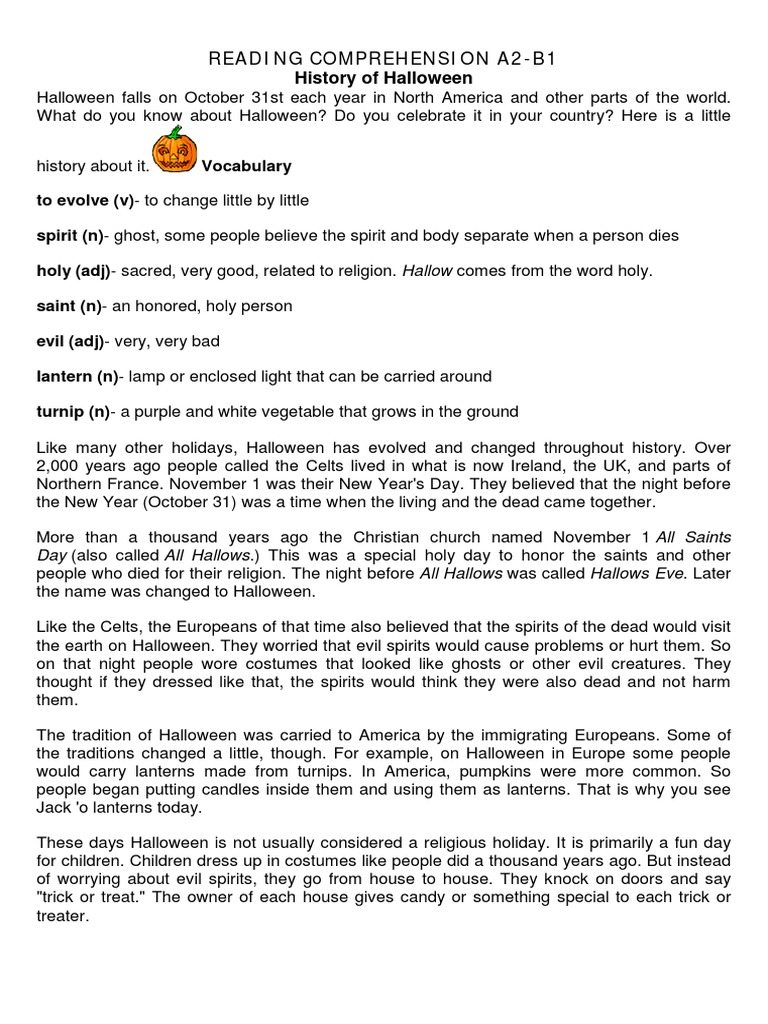 READING COMPREHENSION A2-B1
History of Halloween

Halloween falls on October 31st each year in North America and other parts of the world. What do you know about Halloween? Do you celebrate it in your country? Here is a little history about it. Vocabulary

to evolve (v)- to change little by little

spirit (n)- ghost, some people believe the spirit and body separate when a person dies

holy (adj)- sacred, very good, related to religion. Hallow comes from the word holy.

saint (n)- an honored, holy person

evil (adj)- very, very bad

lantern (n)- lamp or enclosed light that can be carried around

turnip (n)- a purple and white vegetable that grows in the ground

Like many other holidays, Halloween has evolved and changed throughout history. Over 2,000 years ago people called the Celts lived in what is now Ireland, the UK, and parts of Northern France. November 1 was their New Year's Day. They believed that the night before the New Year (October 31) was a time when the living and the dead came together.

More than a thousand years ago the Christian church named November 1 All Saints Day (also called All Hallows.) This was a special holy day to honor the saints and other people who died for their religion. The night before All Hallows was called Hallows Eve. Later the name was changed to Halloween.

Like the Celts, the Europeans of that time also believed that the spirits of the dead would visit the earth on Halloween. They worried that evil spirits would cause problems or hurt them. So on that night people wore costumes that looked like ghosts or other evil creatures. They thought if they dressed like that, the spirits would think they were also dead and not harm them.

The tradition of Halloween was carried to America by the immigrating Europeans. Some of the traditions changed a little, though. For example, on Halloween in Europe some people would carry lanterns made from turnips. In America, pumpkins were more common. So people began putting candles inside them and using them as lanterns. That is why you see Jack 'o lanterns today.

These days Halloween is not usually considered a religious holiday. It is primarily a fun day for children. Children dress up in costumes like people did a thousand years ago. But instead of worrying about evil spirits, they go from house to house. They knock on doors and say "trick or treat." The owner of each house gives candy or something special to each trick or treater.